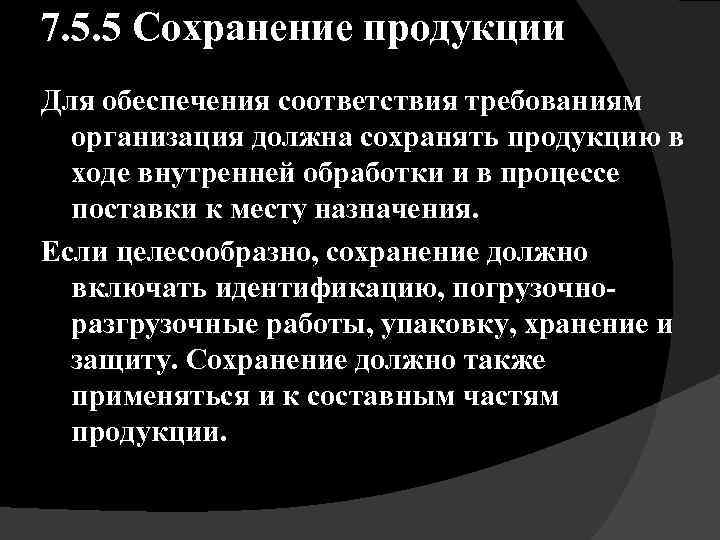 7.5.5 Сохранение продукции

Для обеспечения соответствия требованиям организация должна сохранять продукцию в ходе внутренней обработки и в процессе поставки к месту назначения.

Если целесообразно, сохранение должно включать идентификацию, погрузочно-разгрузочные работы, упаковку, хранение и защиту. Сохранение должно также применяться и к составным частям продукции.